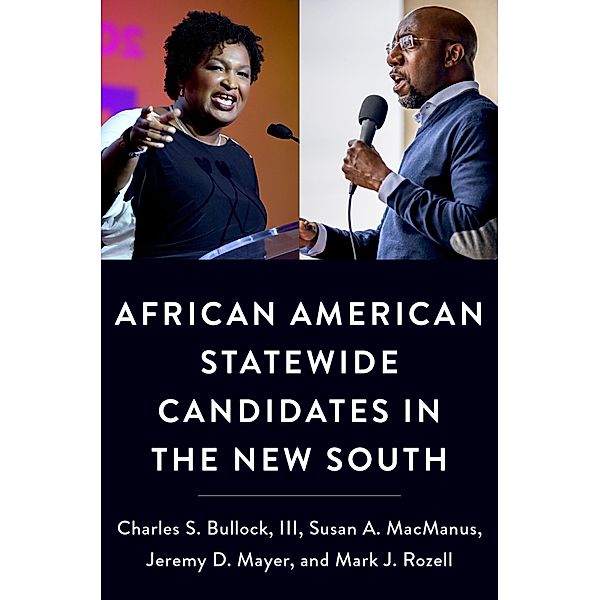 AFRICAN AMERICAN STATEWIDE CANDIDATES IN THE NEW SOUTH

Charles S. Bullock, III, Susan A. MacManus, Jeremy D. Mayer, and Mark J. Rozell